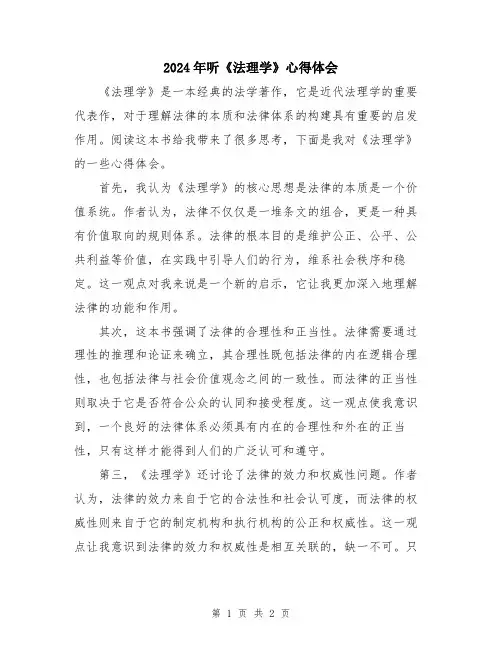 2024年听《法理学》心得体会

《法理学》是一本经典的法学著作，它是近代法理学的重要代表作，对于理解法律的本质和法律体系的构建具有重要的启发作用。阅读这本书给我带来了很多思考，下面是我对《法理学》的一些心得体会。

首先，我认为《法理学》的核心思想是法律的本质是一个价值系统。作者认为，法律不仅仅是一堆条文的组合，更是一种具有价值取向的规则体系。法律的根本目的是维护公正、公平、公共利益等价值，在实践中引导人们的行为，维系社会秩序和稳定。这一观点对我来说是一个新的启示，它让我更加深入地理解法律的功能和作用。

其次，这本书强调了法律的合理性和正当性。法律需要通过理性的推理和论证来确立，其合理性既包括法律的内在逻辑合理性，也包括法律与社会价值观念之间的一致性。而法律的正当性则取决于它是否符合公众的认同和接受程度。这一观点使我意识到，一个良好的法律体系必须具有内在的合理性和外在的正当性，只有这样才能得到人们的广泛认可和遵守。

第三，《法理学》还讨论了法律的效力和权威性问题。作者认为，法律的效力来自于它的合法性和社会认可度，而法律的权威性则来自于它的制定机构和执行机构的公正和权威性。这一观点让我意识到法律的效力和权威性是相互关联的，缺一不可。只

第 1 页 共 2 页